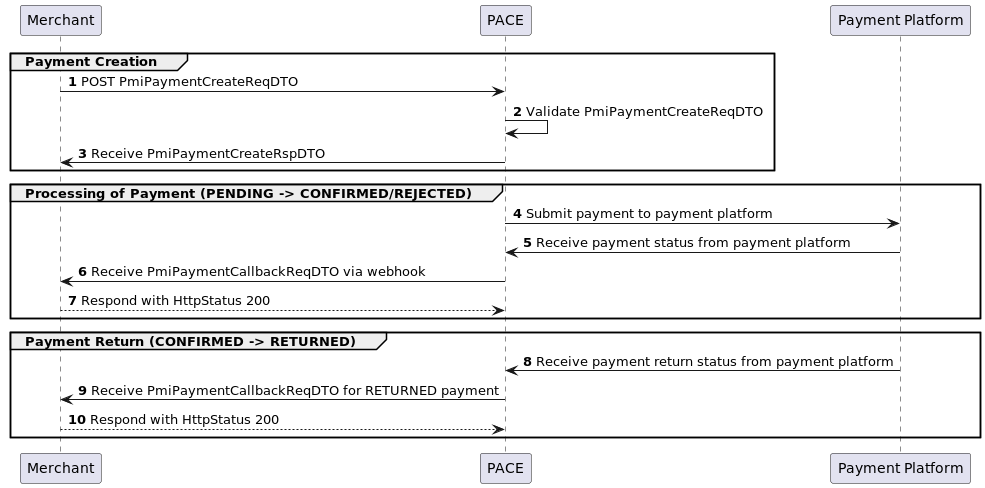 Merchant
PACE
Payment Platform

Payment Creation
1 POST PmiPaymentCreateReqDTO
2 Validate PmiPaymentCreateReqDTO
3 Receive PmiPaymentCreateRspDTO

Processing of Payment (PENDING -> CONFIRMED/REJECTED)
4 Submit payment to payment platform
5 Receive payment status from payment platform
6 Receive PmiPaymentCallbackReqDTO via webhook
7 Respond with HttpStatus 200

Payment Return (CONFIRMED -> RETURNED)
8 Receive payment return status from payment platform
9 Receive PmiPaymentCallbackReqDTO for RETURNED payment
10 Respond with HttpStatus 200

Merchant
PACE
Payment Platform